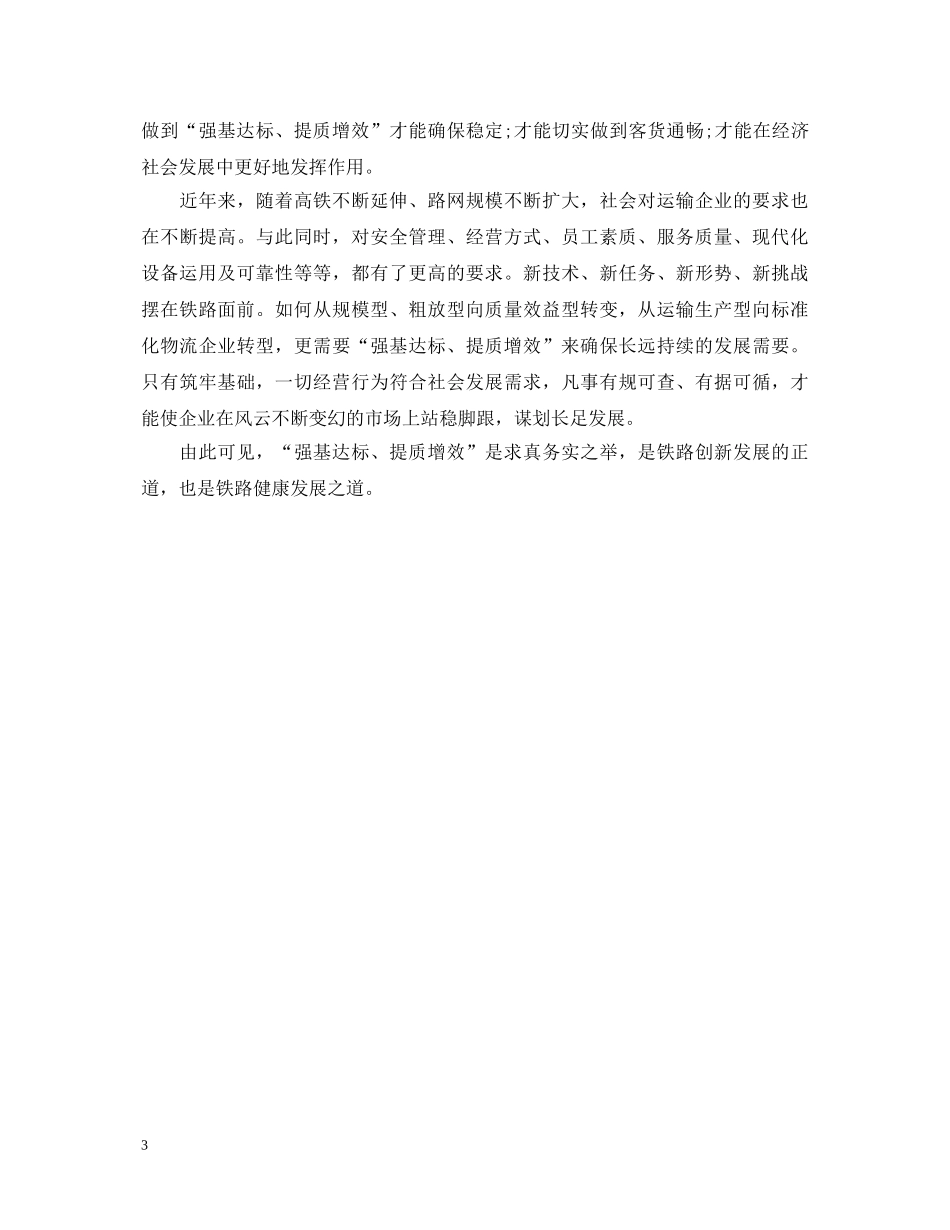 做到“强基达标、提质增效”才能确保稳定;才能切实做到客货通畅;才能在经济社会发展中更好地发挥作用。

近年来，随着高铁不断延伸、路网规模不断扩大，社会对运输企业的要求也在不断提高。与此同时，对安全管理、经营方式、员工素质、服务质量、现代化设备运用及可靠性等等，都有了更高的要求。新技术、新任务、新形势、新挑战摆在铁路面前。如何从规模型、粗放型向质量效益型转变，从运输生产型向标准化物流企业转型，更需要“强基达标、提质增效”来确保长远持续的发展需要。只有筑牢基础，一切经营行为符合社会发展需求，凡事有规可查、有据可循，才能使企业在风云不断变幻的市场上站稳脚跟，谋划长足发展。

由此可见，“强基达标、提质增效”是求真务实之举，是铁路创新发展的正道，也是铁路健康发展之道。

3